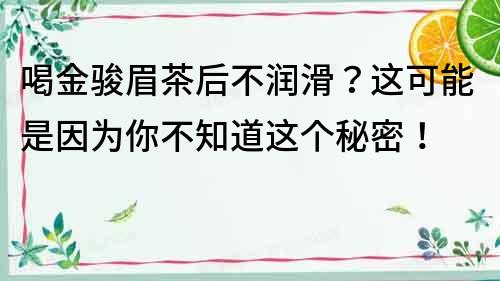 喝金骏眉茶后不润滑？这可能是因为你不知道这个秘密！